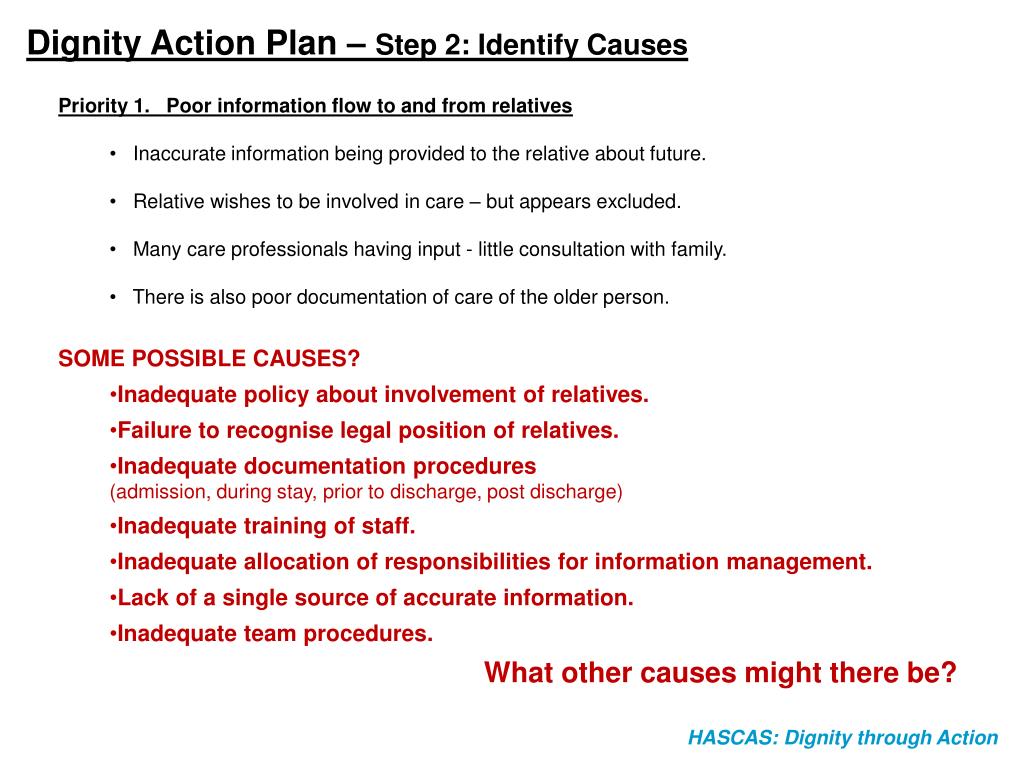 Dignity Action Plan – Step 2: Identify Causes

Priority 1. Poor information flow to and from relatives

• Inaccurate information being provided to the relative about future.

• Relative wishes to be involved in care – but appears excluded.

• Many care professionals having input - little consultation with family.

• There is also poor documentation of care of the older person.

SOME POSSIBLE CAUSES?

•Inadequate policy about involvement of relatives.

•Failure to recognise legal position of relatives.

•Inadequate documentation procedures (admission, during stay, prior to discharge, post discharge)

•Inadequate training of staff.

•Inadequate allocation of responsibilities for information management.

•Lack of a single source of accurate information.

•Inadequate team procedures.

What other causes might there be?

HASCAS: Dignity through Action